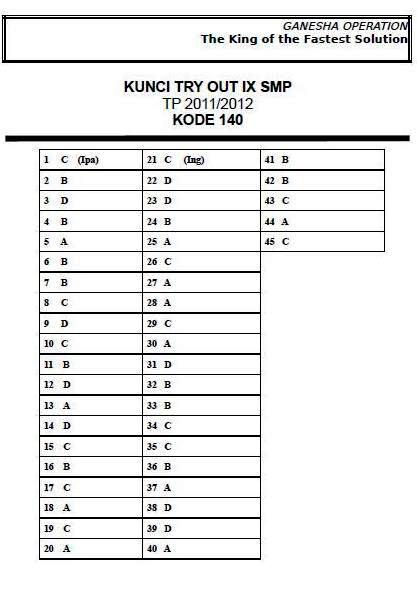 GANESHA OPERATION
The King of the Fastest Solution

KUNCI TRY OUT IX SMP
TP 2011/2012
KODE 140

| | | |
|---|---|---|
| 1 C (Ipa) | 21 C (Ing) | 41 B |
| 2 B | 22 D | 42 B |
| 3 D | 23 D | 43 C |
| 4 B | 24 B | 44 A |
| 5 A | 25 A | 45 C |
| 6 B | 26 C | |
| 7 B | 27 A | |
| 8 C | 28 A | |
| 9 D | 29 C | |
| 10 C | 30 A | |
| 11 B | 31 D | |
| 12 D | 32 B | |
| 13 A | 33 B | |
| 14 D | 34 C | |
| 15 C | 35 C | |
| 16 B | 36 B | |
| 17 C | 37 A | |
| 18 A | 38 D | |
| 19 C | 39 D | |
| 20 A | 40 A | |